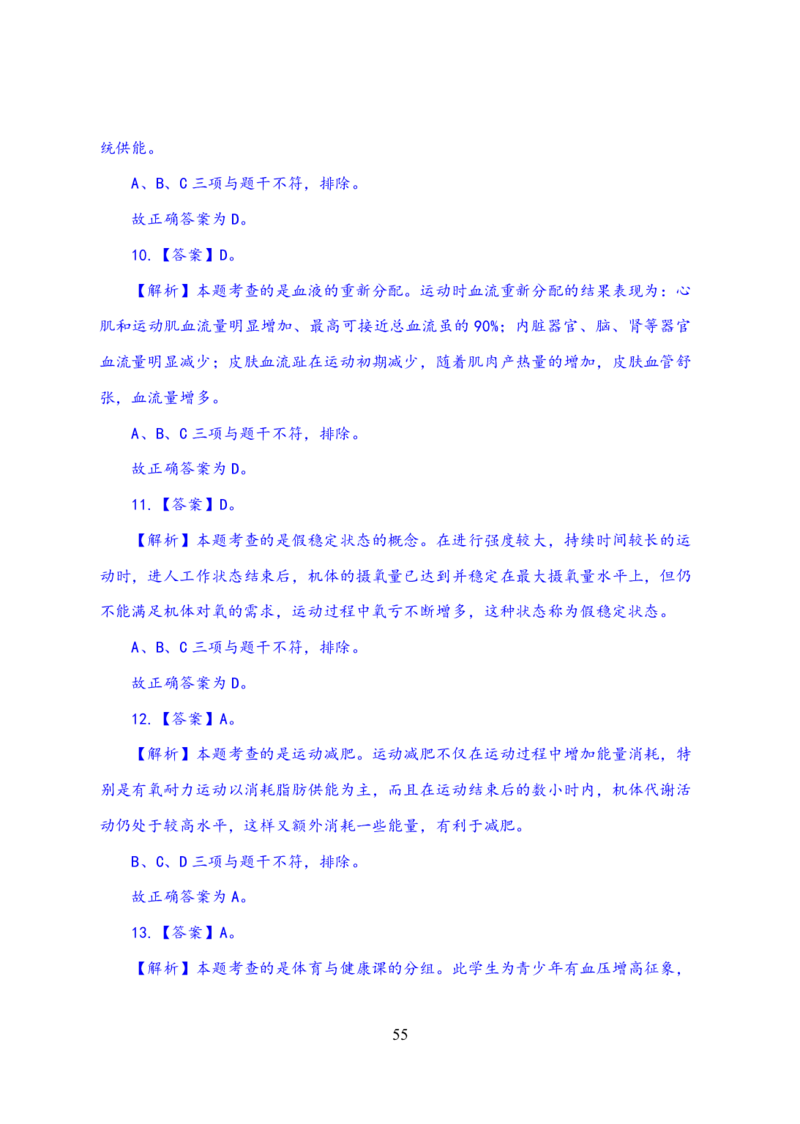 统供能。

A、B、C 三项与题干不符，排除。

故正确答案为 D。

10.【答案】D。

【解析】本题考查的是血液的重新分配。运动时血流重新分配的结果表现为：心肌和运动肌血流量明显增加、最高可接近总血流虽的 90%；内脏器官、脑、肾等器官血流量明显减少；皮肤血流趾在运动初期减少，随着肌肉产热量的增加，皮肤血管舒张，血流量增多。

A、B、C 三项与题干不符，排除。

故正确答案为 D。

11.【答案】D。

【解析】本题考查的是假稳定状态的概念。在进行强度较大，持续时间较长的运动时，进人工作状态结束后，机体的摄氧量已达到并稳定在最大摄氧量水平上，但仍不能满足机体对氧的需求，运动过程中氧亏不断增多，这种状态称为假稳定状态。

A、B、C 三项与题干不符，排除。

故正确答案为 D。

12.【答案】A。

【解析】本题考查的是运动减肥。运动减肥不仅在运动过程中增加能量消耗，特别是有氧耐力运动以消耗脂肪供能为主，而且在运动结束后的数小时内，机体代谢活动仍处于较高水平，这样又额外消耗一些能量，有利于减肥。

B、C、D 三项与题干不符，排除。

故正确答案为 A。

13.【答案】A。

【解析】本题考查的是体育与健康课的分组。此学生为青少年有血压增高征象，

55